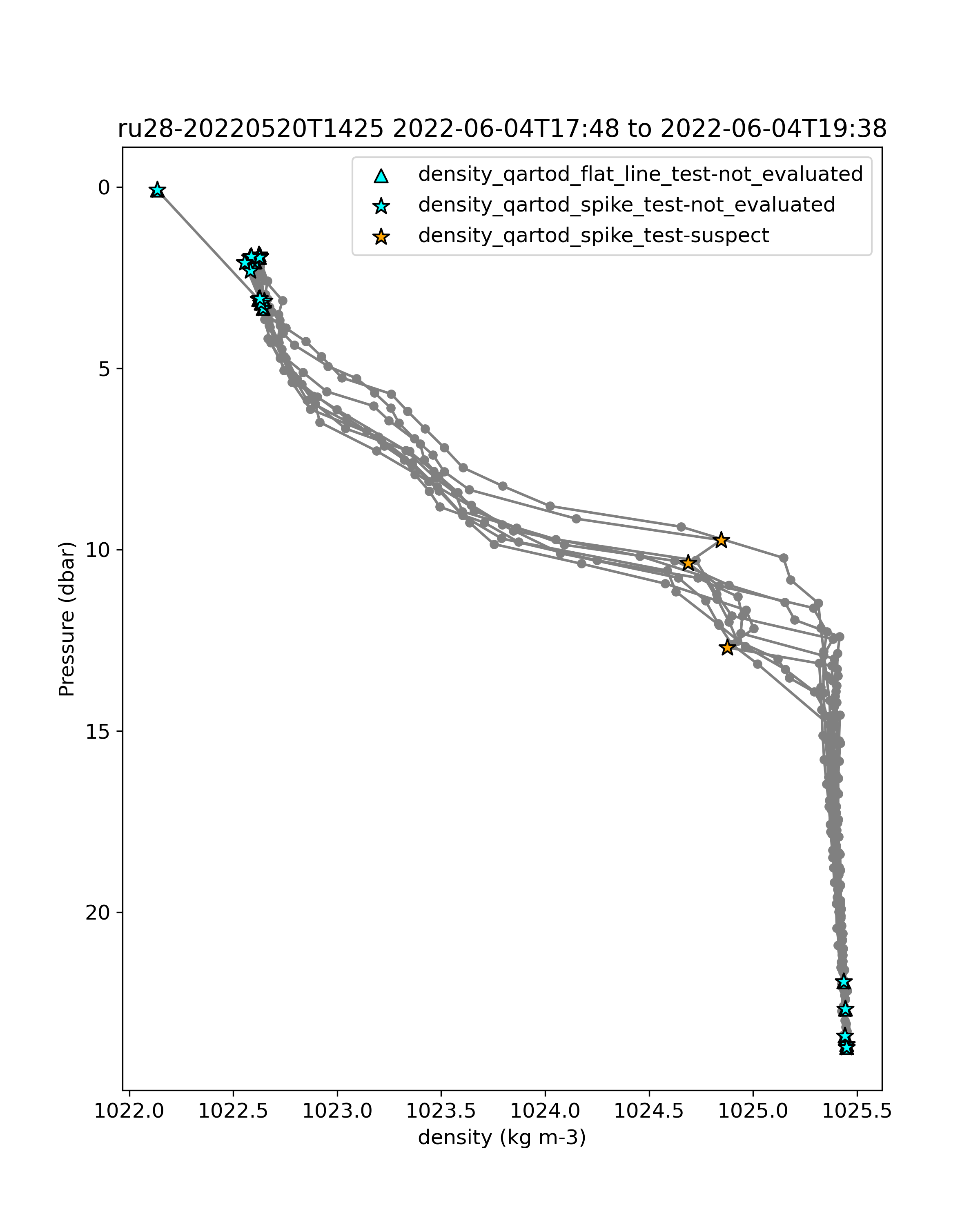 ru28-20220520T1425 2022-06-04T17:48 to 2022-06-04T19:38

density_qartod_flat_line_test-not_evaluated
density_qartod_spike_test-not_evaluated
density_qartod_spike_test-suspect

Pressure (dbar)

0
5
10
15
20

1022.0
1022.5
1023.0
1023.5
1024.0
1024.5
1025.0
1025.5

density (kg m-3)